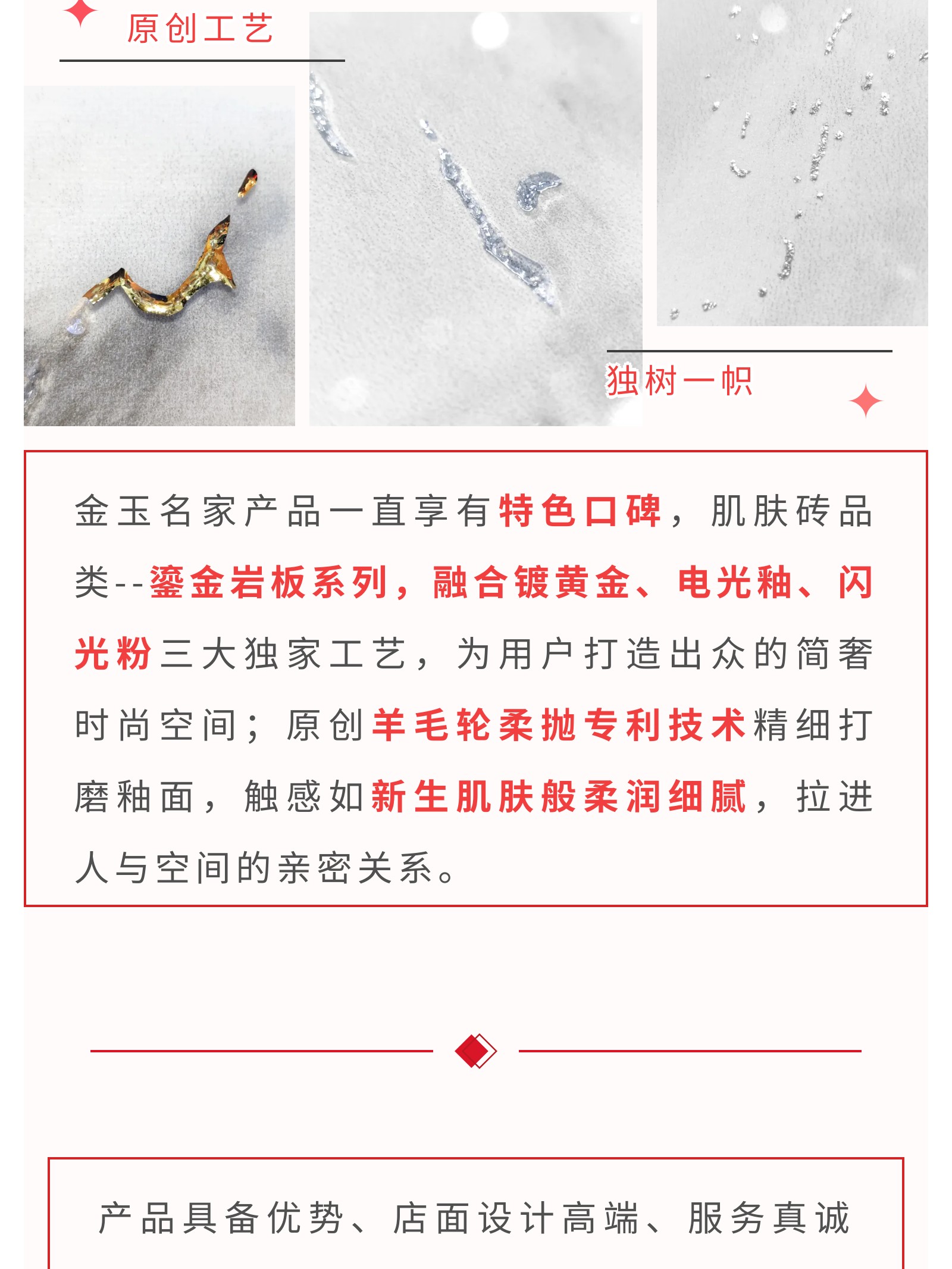 原创工艺

独树一帜

金玉名家产品一直享有特色口碑，肌肤砖品类--鎏金岩板系列，融合镀黄金、电光釉、闪光粉三大独家工艺，为用户打造出众的简奢时尚空间；原创羊毛轮柔抛专利技术精细打磨釉面，触感如新生肌肤般柔润细腻，拉进人与空间的亲密关系。

产品具备优势、店面设计高端、服务真诚